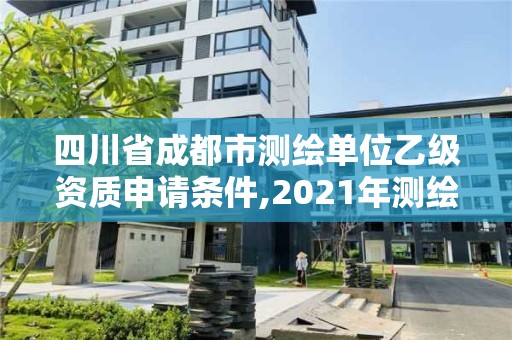 四川省成都市测绘单位乙级资质申请条件,2021年测绘